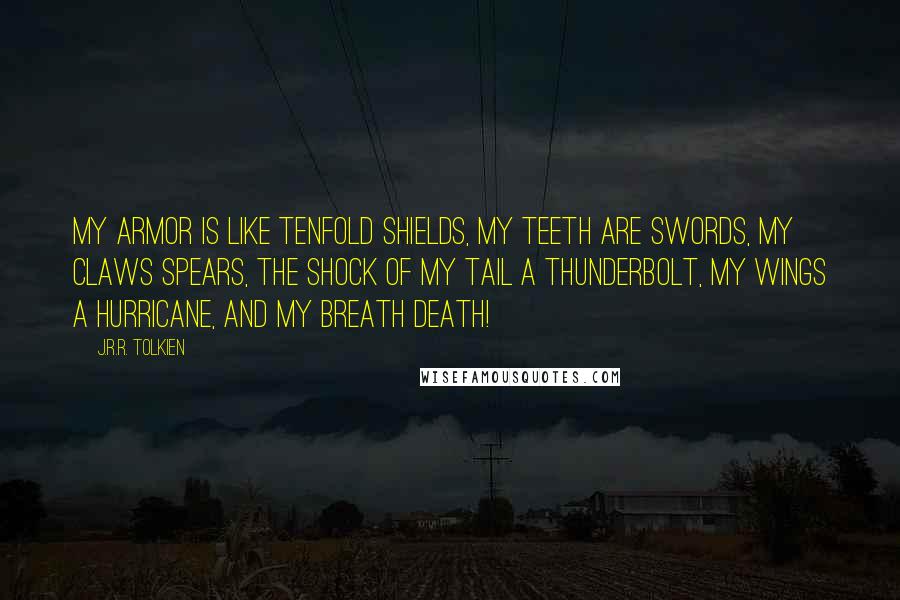 MY ARMOR IS LIKE TENFOLD SHIELDS, MY TEETH ARE SWORDS, MY CLAWS SPEARS, THE SHOCK OF MY TAIL A THUNDERBOLT, MY WINGS A HURRICANE, AND MY BREATH DEATH!

J.R.R. TOLKIEN

WISEFAMOUSQUOTES.COM